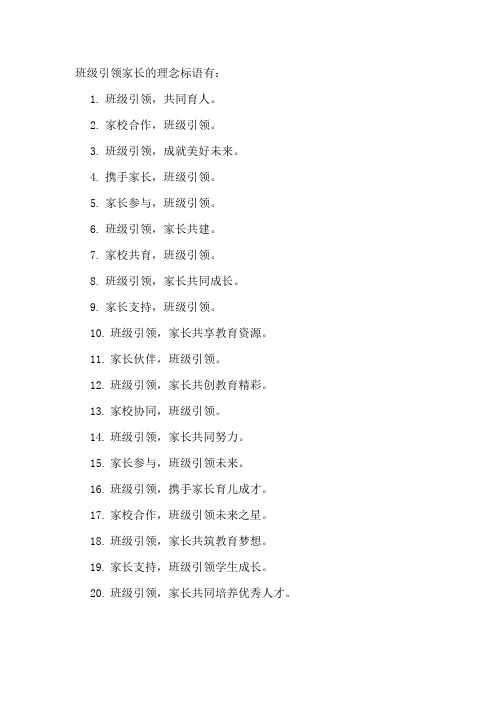 班级引领家长的理念标语有：

1. 班级引领，共同育人。

2. 家校合作，班级引领。

3. 班级引领，成就美好未来。

4. 携手家长，班级引领。

5. 家长参与，班级引领。

6. 班级引领，家长共建。

7. 家校共育，班级引领。

8. 班级引领，家长共同成长。

9. 家长支持，班级引领。

10. 班级引领，家长共享教育资源。

11. 家长伙伴，班级引领。

12. 班级引领，家长共创教育精彩。

13. 家校协同，班级引领。

14. 班级引领，家长共同努力。

15. 家长参与，班级引领未来。

16. 班级引领，携手家长育儿成才。

17. 家校合作，班级引领未来之星。

18. 班级引领，家长共筑教育梦想。

19. 家长支持，班级引领学生成长。

20. 班级引领，家长共同培养优秀人才。